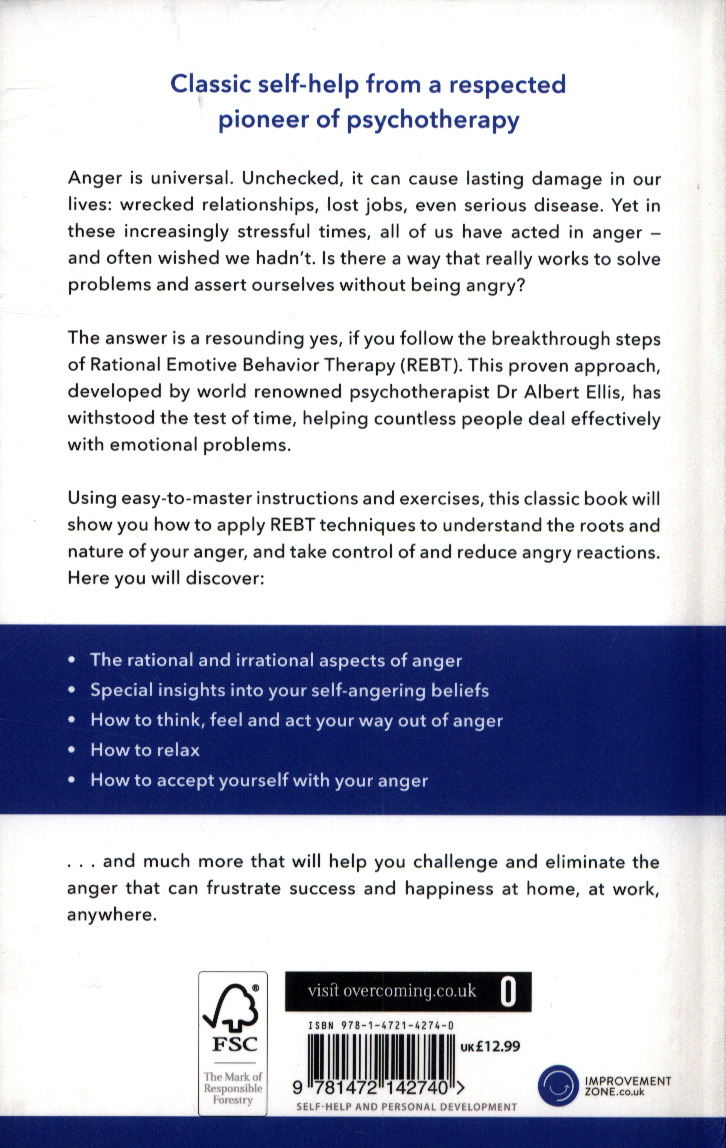 Classic self-help from a respected pioneer of psychotherapy

Anger is universal. Unchecked, it can cause lasting damage in our lives: wrecked relationships, lost jobs, even serious disease. Yet in these increasingly stressful times, all of us have acted in anger – and often wished we hadn't. Is there a way that really works to solve problems and assert ourselves without being angry?

The answer is a resounding yes, if you follow the breakthrough steps of Rational Emotive Behavior Therapy (REBT). This proven approach, developed by world renowned psychotherapist Dr Albert Ellis, has withstood the test of time, helping countless people deal effectively with emotional problems.

Using easy-to-master instructions and exercises, this classic book will show you how to apply REBT techniques to understand the roots and nature of your anger, and take control of and reduce angry reactions. Here you will discover:

• The rational and irrational aspects of anger
• Special insights into your self-angering beliefs
• How to think, feel and act your way out of anger
• How to relax
• How to accept yourself with your anger

. . . and much more that will help you challenge and eliminate the anger that can frustrate success and happiness at home, at work, anywhere.

FSC
The Mark of Responsible Forestry

visit overcoming.co.uk
0
ISBN 978-1-4721-4274-0
UK £12.99
9 781472 142740 >
SELF-HELP AND PERSONAL DEVELOPMENT

IMPROVEMENT ZONE.co.uk